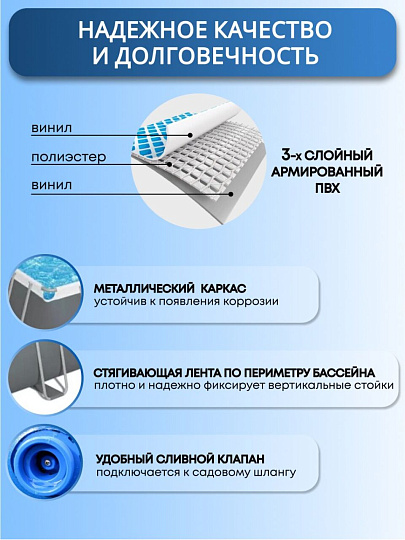 НАДЕЖНОЕ КАЧЕСТВО И ДОЛГОВЕЧНОСТЬ

винил

полиэстер

винил

3-х СЛОЙНЫЙ АРМИРОВАННЫЙ ПВХ

МЕТАЛЛИЧЕСКИЙ КАРКАС
устойчив к появления коррозии

СТЯГИВАЮЩАЯ ЛЕНТА ПО ПЕРИМЕТРУ БАССЕЙНА
плотно и надежно фиксирует вертикальные стойки

УДОБНЫЙ СЛИВНОЙ КЛАПАН
подключается к садовому шлангу